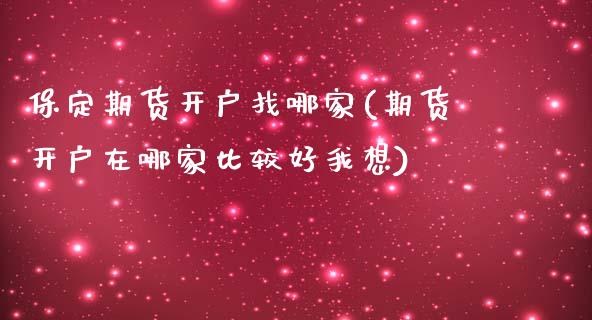 保定期货开户找哪家(期货开户在哪家比较好我想)